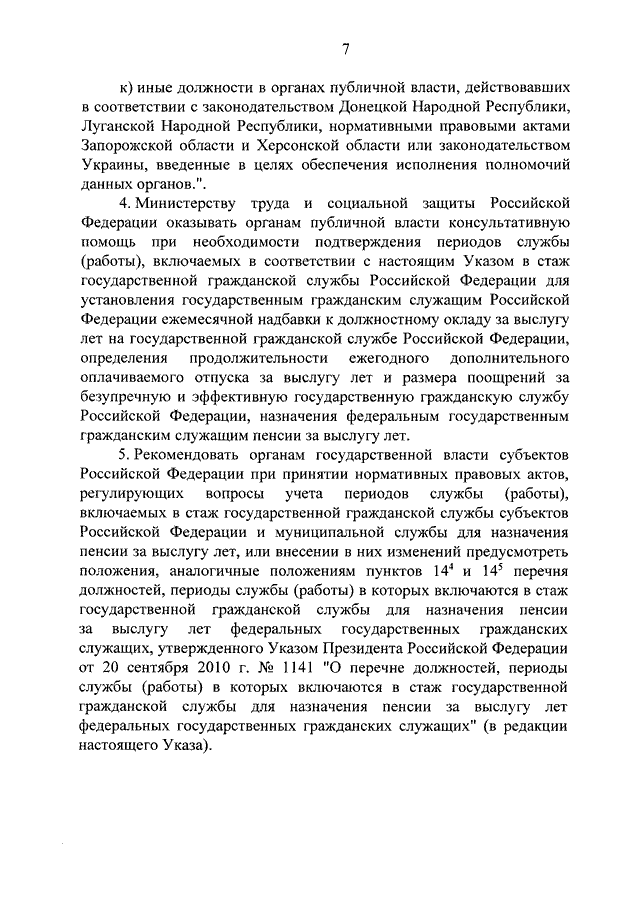 7

к) иные должности в органах публичной власти, действовавших в соответствии с законодательством Донецкой Народной Республики, Луганской Народной Республики, нормативными правовыми актами Запорожской области и Херсонской области или законодательством Украины, введенные в целях обеспечения исполнения полномочий данных органов.".

4. Министерству труда и социальной защиты Российской Федерации оказывать органам публичной власти консультативную помощь при необходимости подтверждения периодов службы (работы), включаемых в соответствии с настоящим Указом в стаж государственной гражданской службы Российской Федерации для установления государственным гражданским служащим Российской Федерации ежемесячной надбавки к должностному окладу за выслугу лет на государственной гражданской службе Российской Федерации, определения продолжительности ежегодного дополнительного оплачиваемого отпуска за выслугу лет и размера поощрений за безупречную и эффективную государственную гражданскую службу Российской Федерации, назначения федеральным государственным гражданским служащим пенсии за выслугу лет.

5. Рекомендовать органам государственной власти субъектов Российской Федерации при принятии нормативных правовых актов, регулирующих вопросы учета периодов службы (работы), включаемых в стаж государственной гражданской службы субъектов Российской Федерации и муниципальной службы для назначения пенсии за выслугу лет, или внесении в них изменений предусмотреть положения, аналогичные положениям пунктов $14^{4}$ и $14^{5}$ перечня должностей, периоды службы (работы) в которых включаются в стаж государственной гражданской службы для назначения пенсии за выслугу лет федеральных государственных гражданских служащих, утвержденного Указом Президента Российской Федерации от 20 сентября 2010 г. № 1141 "О перечне должностей, периоды службы (работы) в которых включаются в стаж государственной гражданской службы для назначения пенсии за выслугу лет федеральных государственных гражданских служащих" (в редакции настоящего Указа).